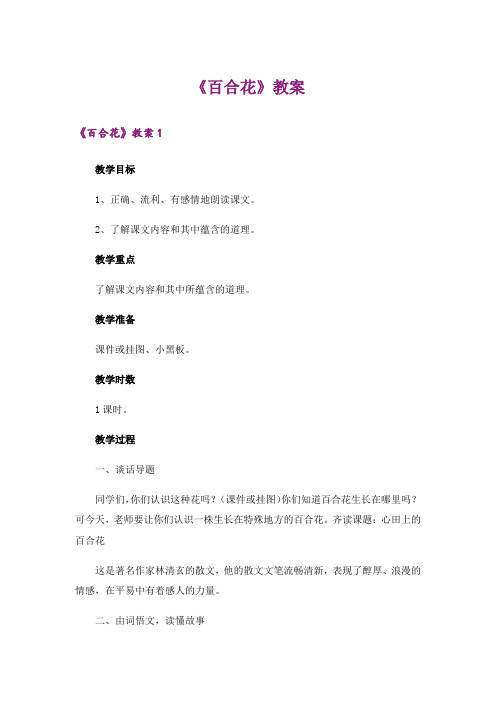 《百合花》教案

《百合花》教案 1

教学目标

1、正确、流利、有感情地朗读课文。

2、了解课文内容和其中蕴含的道理。

教学重点

了解课文内容和其中所蕴含的道理。

教学准备

课件或挂图、小黑板。

教学时数

1 课时。

教学过程

一、谈话导题

同学们，你们认识这种花吗？（课件或挂图）你们知道百合花生长在哪里吗？可今天，老师要让你们认识一株生长在特殊地方的百合花。齐读课题：心田上的百合花

这是著名作家林清玄的散文，他的散文文笔流畅清新，表现了醇厚、浪漫的情感，在平易中有着感人的力量。

二、由词悟文，读懂故事